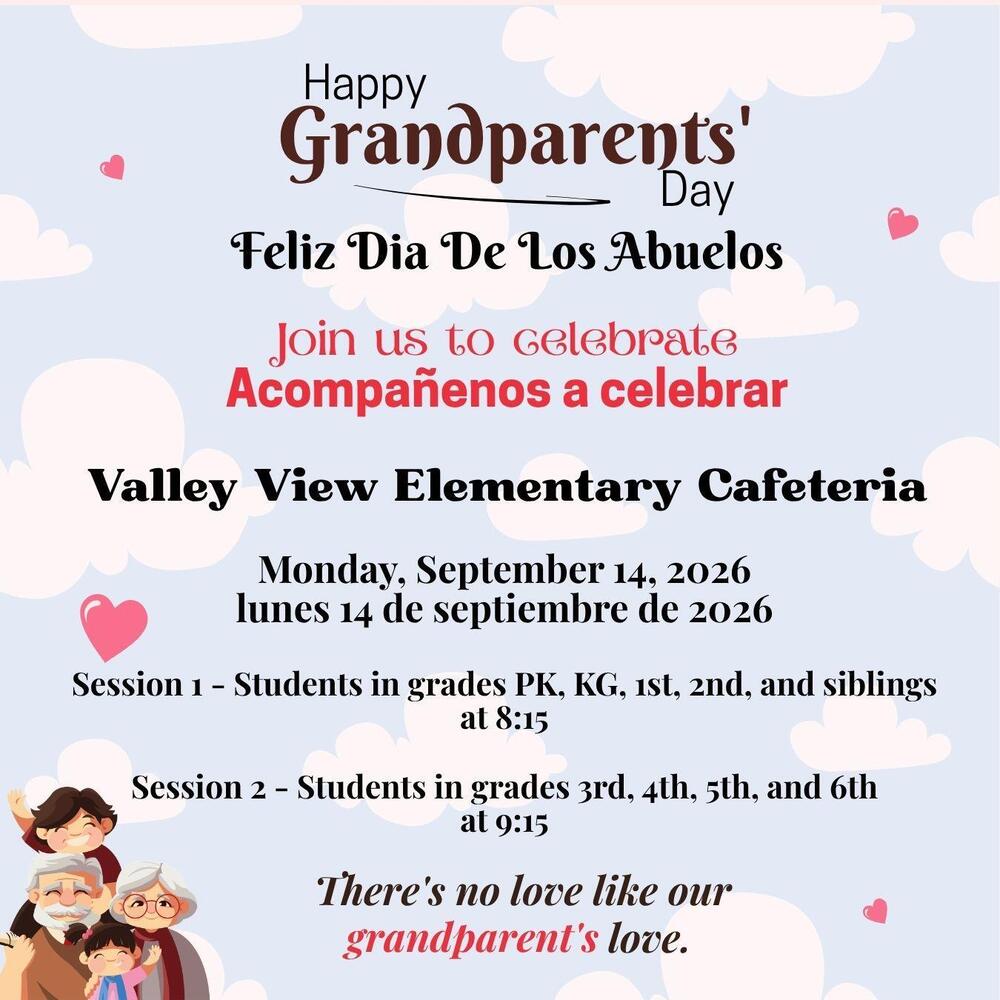 Happy
Grandparents'
Day

Feliz Dia De Los Abuelos

Join us to celebrate
Acompañenos a celebrar

Valley View Elementary Cafeteria

Monday, September 14, 2026
lunes 14 de septiembre de 2026

Session 1 - Students in grades PK, KG, 1st, 2nd, and siblings at 8:15

Session 2 - Students in grades 3rd, 4th, 5th, and 6th at 9:15

There's no love like our grandparent's love.